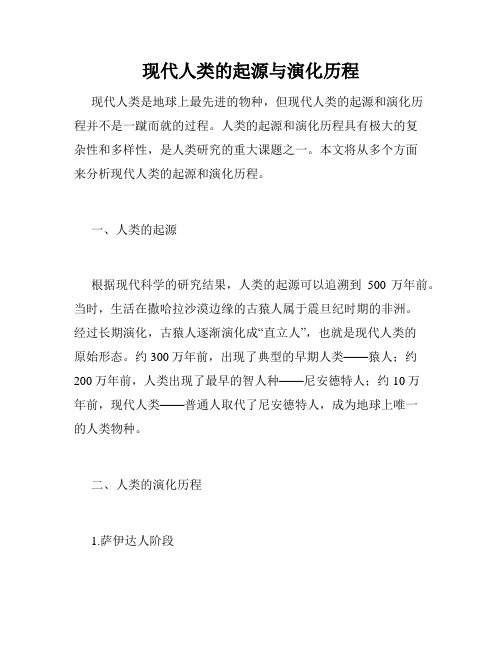 现代人类的起源与演化历程

现代人类是地球上最先进的物种，但现代人类的起源和演化历程并不是一蹴而就的过程。人类的起源和演化历程具有极大的复杂性和多样性，是人类研究的重大课题之一。本文将从多个方面来分析现代人类的起源和演化历程。

一、人类的起源

根据现代科学的研究结果，人类的起源可以追溯到 500 万年前。当时，生活在撒哈拉沙漠边缘的古猿人属于震旦纪时期的非洲。经过长期演化，古猿人逐渐演化成“直立人”，也就是现代人类的原始形态。约 300 万年前，出现了典型的早期人类——猿人；约 200 万年前，人类出现了最早的智人种——尼安德特人；约 10 万年前，现代人类——普通人取代了尼安德特人，成为地球上唯一的人类物种。

二、人类的演化历程

1.萨伊达人阶段